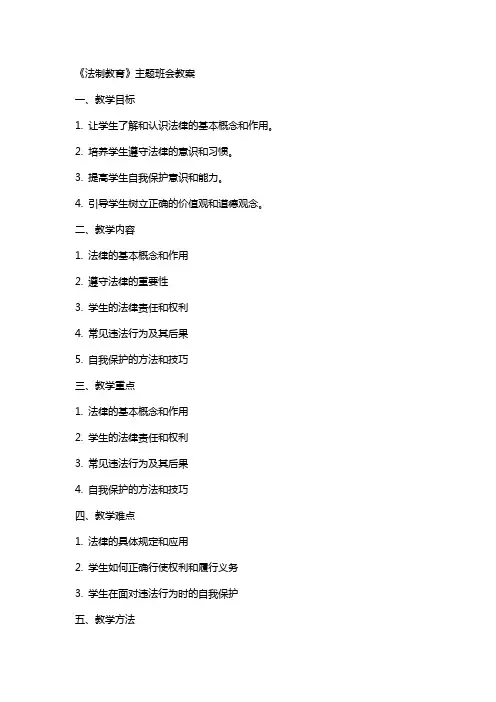 《法制教育》主题班会教案

一、教学目标

1. 让学生了解和认识法律的基本概念和作用。

2. 培养学生遵守法律的意识和习惯。

3. 提高学生自我保护意识和能力。

4. 引导学生树立正确的价值观和道德观念。

二、教学内容

1. 法律的基本概念和作用

2. 遵守法律的重要性

3. 学生的法律责任和权利

4. 常见违法行为及其后果

5. 自我保护的方法和技巧

三、教学重点

1. 法律的基本概念和作用

2. 学生的法律责任和权利

3. 常见违法行为及其后果

4. 自我保护的方法和技巧

四、教学难点

1. 法律的具体规定和应用

2. 学生如何正确行使权利和履行义务

3. 学生在面对违法行为时的自我保护

五、教学方法